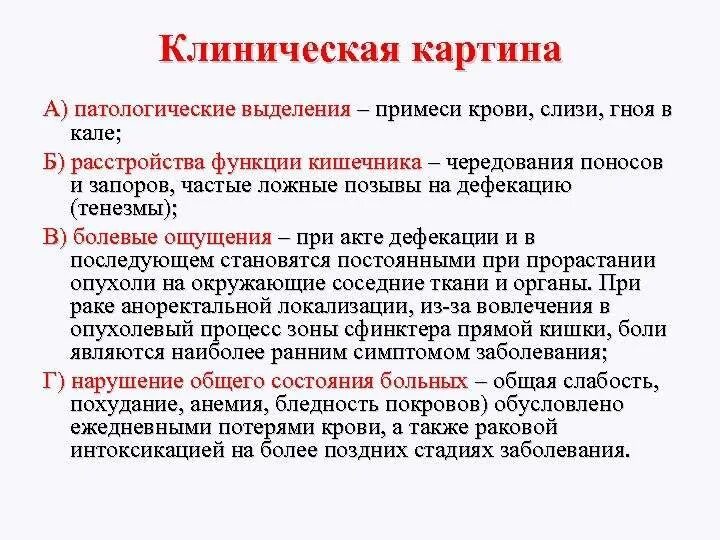 Клиническая картина

А) патологические выделения – примеси крови, слизи, гноя в кале;

Б) расстройства функции кишечника – чередования поносов и запоров, частые ложные позывы на дефекацию (тенезмы);

В) болевые ощущения – при акте дефекации и в последующем становятся постоянными при прорастании опухоли на окружающие соседние ткани и органы. При раке аноректальной локализации, из-за вовлечения в опухолевый процесс зоны сфинктера прямой кишки, боли являются наиболее ранним симптомом заболевания;

Г) нарушение общего состояния больных – общая слабость, похудание, анемия, бледность покровов) обусловлено ежедневными потерями крови, а также раковой интоксикацией на более поздних стадиях заболевания.